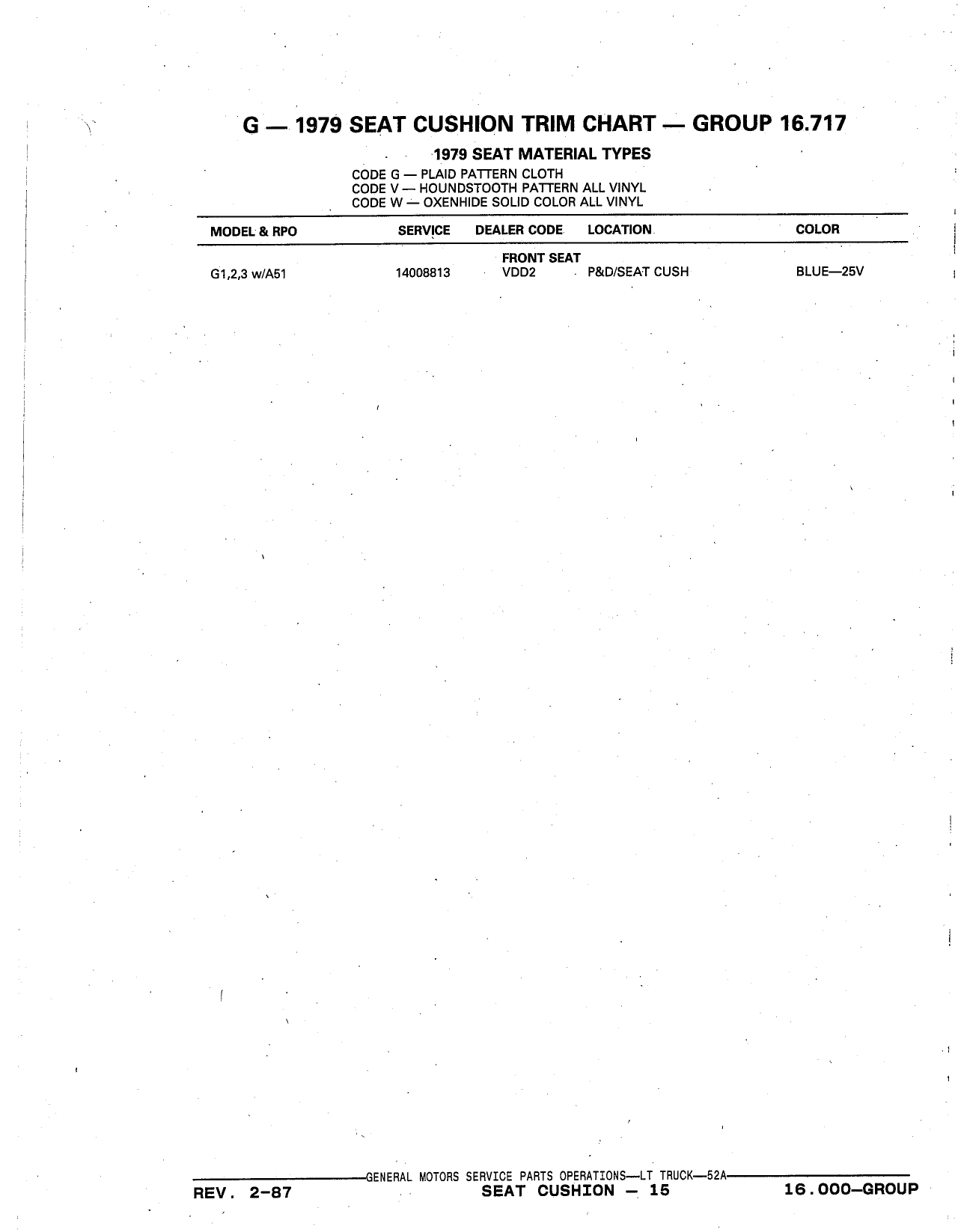 G — 1979 SEAT CUSHION TRIM CHART — GROUP 16.717

1979 SEAT MATERIAL TYPES

CODE G — PLAID PATTERN CLOTH
CODE V — HOUNDSTOOTH PATTERN ALL VINYL
CODE W — OXENHIDE SOLID COLOR ALL VINYL

| MODEL & RPO | SERVICE | DEALER CODE | LOCATION | COLOR |
|---|---|---|---|---|
| | | FRONT SEAT | | |
| G1,2,3 w/A51 | 14008813 | VDD2 | P&D/SEAT CUSH | BLUE—25V |

GENERAL MOTORS SERVICE PARTS OPERATIONS—LT TRUCK—52A

REV. 2-87 SEAT CUSHION — 15 16.000—GROUP